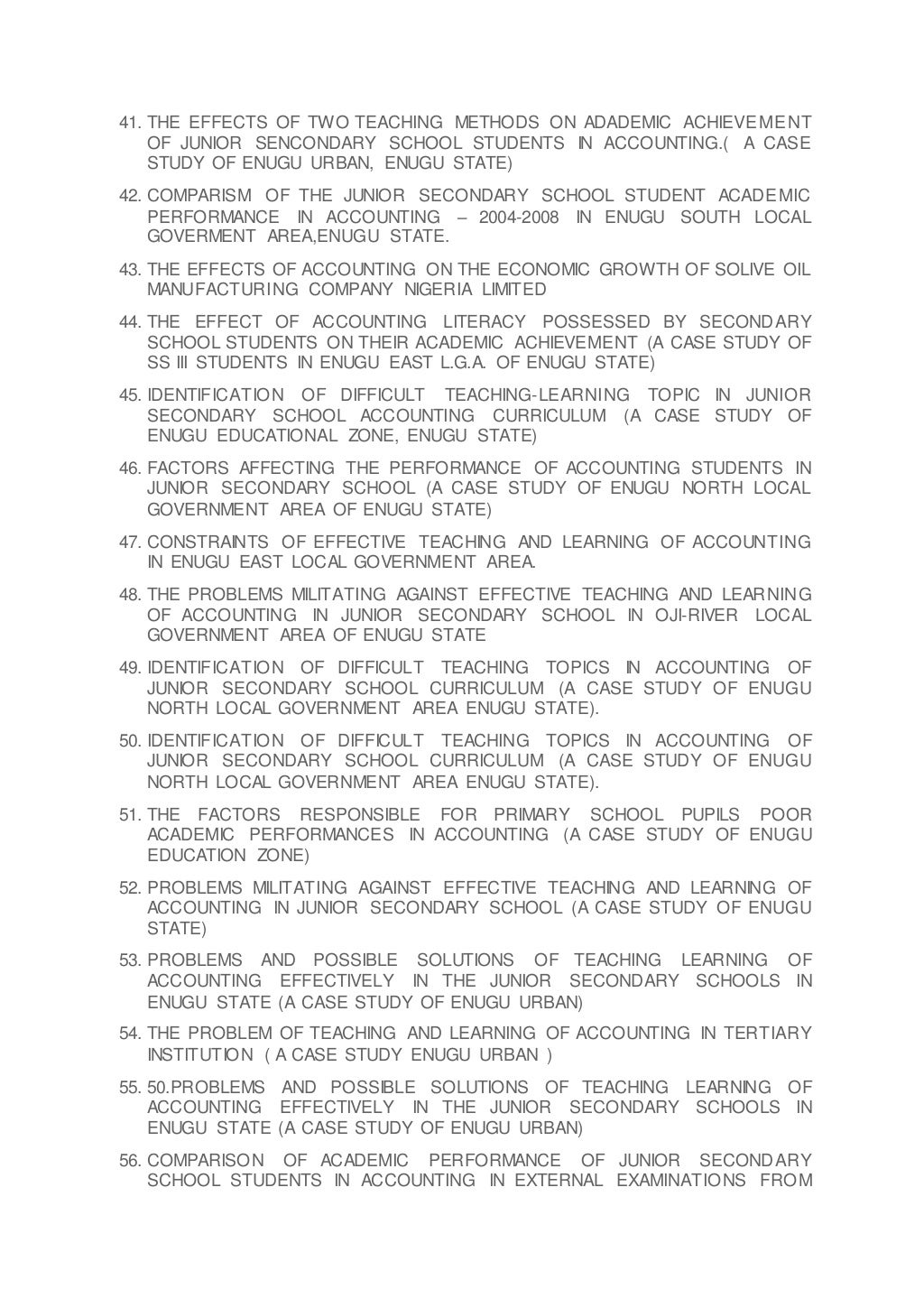 41. THE EFFECTS OF TWO TEACHING METHODS ON ADADEMIC ACHIEVEMENT OF JUNIOR SENCONDARY SCHOOL STUDENTS IN ACCOUNTING.( A CASE STUDY OF ENUGU URBAN, ENUGU STATE)

42. COMPARISM OF THE JUNIOR SECONDARY SCHOOL STUDENT ACADEMIC PERFORMANCE IN ACCOUNTING – 2004-2008 IN ENUGU SOUTH LOCAL GOVERMENT AREA,ENUGU STATE.

43. THE EFFECTS OF ACCOUNTING ON THE ECONOMIC GROWTH OF SOLIVE OIL MANUFACTURING COMPANY NIGERIA LIMITED

44. THE EFFECT OF ACCOUNTING LITERACY POSSESSED BY SECONDARY SCHOOL STUDENTS ON THEIR ACADEMIC ACHIEVEMENT (A CASE STUDY OF SS III STUDENTS IN ENUGU EAST L.G.A. OF ENUGU STATE)

45. IDENTIFICATION OF DIFFICULT TEACHING-LEARNING TOPIC IN JUNIOR SECONDARY SCHOOL ACCOUNTING CURRICULUM (A CASE STUDY OF ENUGU EDUCATIONAL ZONE, ENUGU STATE)

46. FACTORS AFFECTING THE PERFORMANCE OF ACCOUNTING STUDENTS IN JUNIOR SECONDARY SCHOOL (A CASE STUDY OF ENUGU NORTH LOCAL GOVERNMENT AREA OF ENUGU STATE)

47. CONSTRAINTS OF EFFECTIVE TEACHING AND LEARNING OF ACCOUNTING IN ENUGU EAST LOCAL GOVERNMENT AREA.

48. THE PROBLEMS MILITATING AGAINST EFFECTIVE TEACHING AND LEARNING OF ACCOUNTING IN JUNIOR SECONDARY SCHOOL IN OJI-RIVER LOCAL GOVERNMENT AREA OF ENUGU STATE

49. IDENTIFICATION OF DIFFICULT TEACHING TOPICS IN ACCOUNTING OF JUNIOR SECONDARY SCHOOL CURRICULUM (A CASE STUDY OF ENUGU NORTH LOCAL GOVERNMENT AREA ENUGU STATE).

50. IDENTIFICATION OF DIFFICULT TEACHING TOPICS IN ACCOUNTING OF JUNIOR SECONDARY SCHOOL CURRICULUM (A CASE STUDY OF ENUGU NORTH LOCAL GOVERNMENT AREA ENUGU STATE).

51. THE FACTORS RESPONSIBLE FOR PRIMARY SCHOOL PUPILS POOR ACADEMIC PERFORMANCES IN ACCOUNTING (A CASE STUDY OF ENUGU EDUCATION ZONE)

52. PROBLEMS MILITATING AGAINST EFFECTIVE TEACHING AND LEARNING OF ACCOUNTING IN JUNIOR SECONDARY SCHOOL (A CASE STUDY OF ENUGU STATE)

53. PROBLEMS AND POSSIBLE SOLUTIONS OF TEACHING LEARNING OF ACCOUNTING EFFECTIVELY IN THE JUNIOR SECONDARY SCHOOLS IN ENUGU STATE (A CASE STUDY OF ENUGU URBAN)

54. THE PROBLEM OF TEACHING AND LEARNING OF ACCOUNTING IN TERTIARY INSTITUTION ( A CASE STUDY ENUGU URBAN )

55. 50.PROBLEMS AND POSSIBLE SOLUTIONS OF TEACHING LEARNING OF ACCOUNTING EFFECTIVELY IN THE JUNIOR SECONDARY SCHOOLS IN ENUGU STATE (A CASE STUDY OF ENUGU URBAN)

56. COMPARISON OF ACADEMIC PERFORMANCE OF JUNIOR SECONDARY SCHOOL STUDENTS IN ACCOUNTING IN EXTERNAL EXAMINATIONS FROM